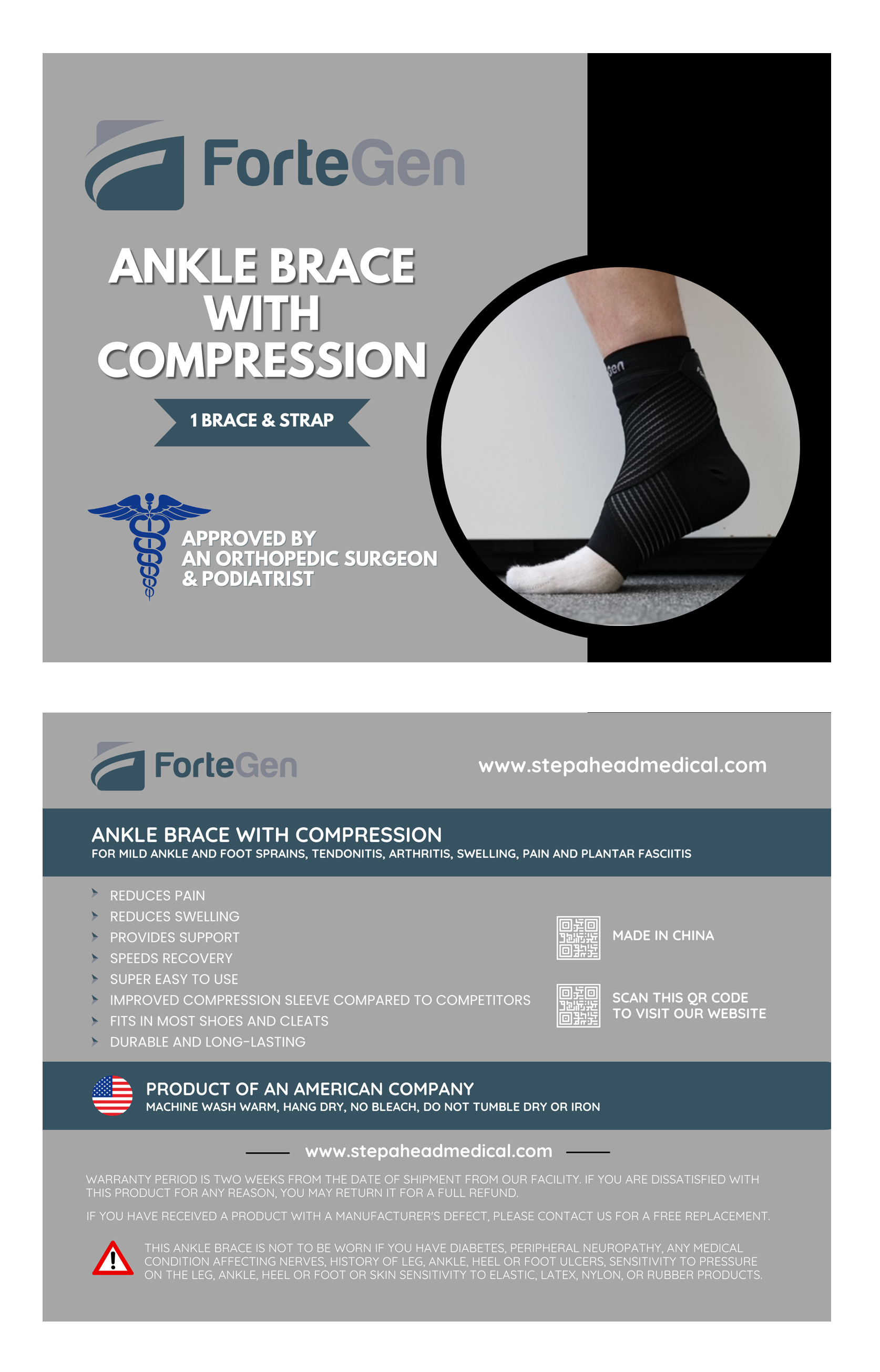 ForteGen

ANKLE BRACE WITH COMPRESSION

1 BRACE & STRAP

APPROVED BY
AN ORTHOPEDIC SURGEON
& PODIATRIST

ForteGen

www.stepaheadmedical.com

ANKLE BRACE WITH COMPRESSION
FOR MILD ANKLE AND FOOT SPRAINS, TENDONITIS, ARTHRITIS, SWELLING, PAIN AND PLANTAR FASCIITIS

REDUCES PAIN
REDUCES SWELLING
PROVIDES SUPPORT
SPEEDS RECOVERY
SUPER EASY TO USE
IMPROVED COMPRESSION SLEEVE COMPARED TO COMPETITORS
FITS IN MOST SHOES AND CLEATS
DURABLE AND LONG-LASTING

MADE IN CHINA

SCAN THIS QR CODE
TO VISIT OUR WEBSITE

PRODUCT OF AN AMERICAN COMPANY
MACHINE WASH WARM, HANG DRY, NO BLEACH, DO NOT TUMBLE DRY OR IRON

www.stepaheadmedical.com

WARRANTY PERIOD IS TWO WEEKS FROM THE DATE OF SHIPMENT FROM OUR FACILITY. IF YOU ARE DISSATISFIED WITH THIS PRODUCT FOR ANY REASON, YOU MAY RETURN IT FOR A FULL REFUND.

IF YOU HAVE RECEIVED A PRODUCT WITH A MANUFACTURER'S DEFECT, PLEASE CONTACT US FOR A FREE REPLACEMENT.

THIS ANKLE BRACE IS NOT TO BE WORN IF YOU HAVE DIABETES, PERIPHERAL NEUROPATHY, ANY MEDICAL CONDITION AFFECTING NERVES, HISTORY OF LEG, ANKLE, HEEL OR FOOT ULCERS, SENSITIVITY TO PRESSURE ON THE LEG, ANKLE, HEEL OR FOOT OR SKIN SENSITIVITY TO ELASTIC, LATEX, NYLON, OR RUBBER PRODUCTS.